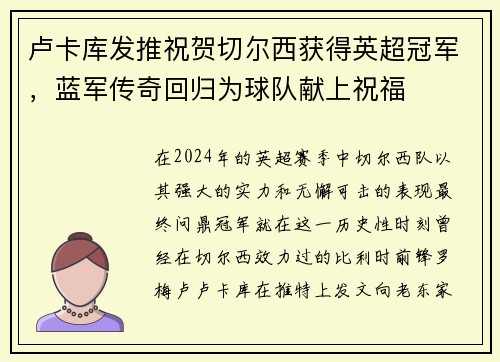 卢卡库发推祝贺切尔西获得英超冠军，蓝军传奇回归为球队献上祝福

在2024年的英超赛季中切尔西队以其强大的实力和无懈可击的表现最终问鼎冠军就在这一历史性时刻曾经在切尔西效力过的比利时前锋罗梅卢卢卡库在推特上发文向老东家